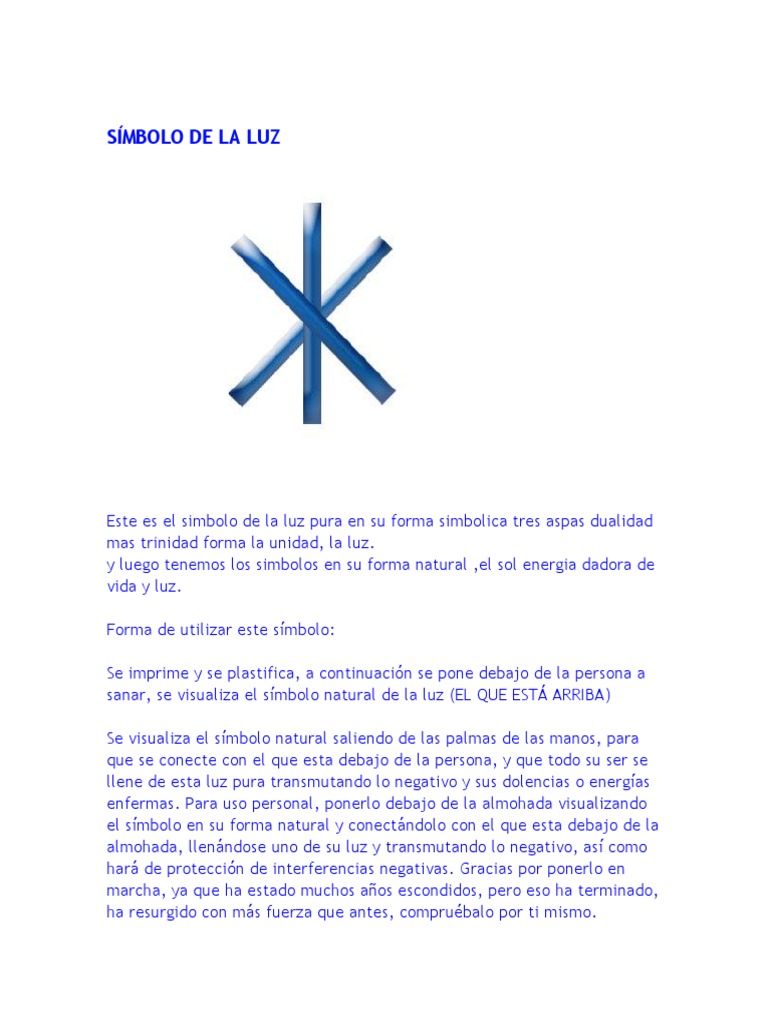 SÍMBOLO DE LA LUZ

Este es el simbolo de la luz pura en su forma simbolica tres aspas dualidad mas trinidad forma la unidad, la luz.
y luego tenemos los simbolos en su forma natural ,el sol energia dadora de vida y luz.

Forma de utilizar este símbolo:

Se imprime y se plastifica, a continuación se pone debajo de la persona a sanar, se visualiza el símbolo natural de la luz (EL QUE ESTÁ ARRIBA)

Se visualiza el símbolo natural saliendo de las palmas de las manos, para que se conecte con el que esta debajo de la persona, y que todo su ser se llene de esta luz pura transmutando lo negativo y sus dolencias o energías enfermas. Para uso personal, ponerlo debajo de la almohada visualizando el símbolo en su forma natural y conectándolo con el que esta debajo de la almohada, llenándose uno de su luz y transmutando lo negativo, así como hará de protección de interferencias negativas. Gracias por ponerlo en marcha, ya que ha estado muchos años escondidos, pero eso ha terminado, ha resurgido con más fuerza que antes, compruébalo por ti mismo.